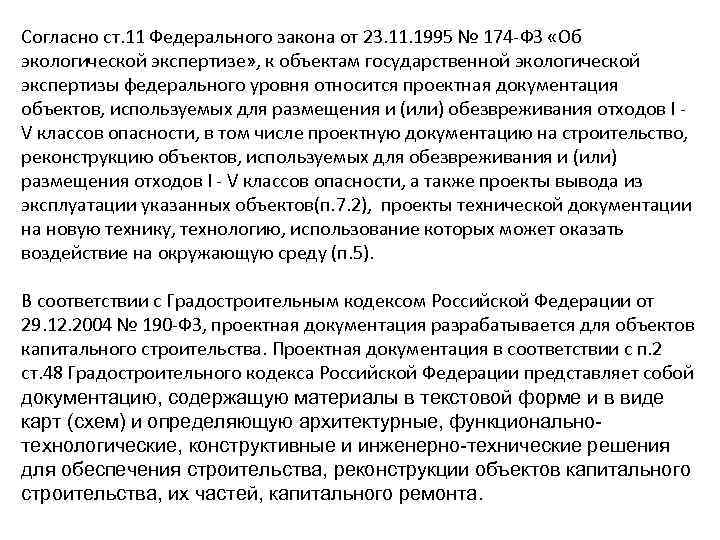 Согласно ст.11 Федерального закона от 23.11.1995 № 174-ФЗ «Об экологической экспертизе», к объектам государственной экологической экспертизы федерального уровня относится проектная документация объектов, используемых для размещения и (или) обезвреживания отходов I - V классов опасности, в том числе проектную документацию на строительство, реконструкцию объектов, используемых для обезвреживания и (или) размещения отходов I - V классов опасности, а также проекты вывода из эксплуатации указанных объектов(п.7.2), проекты технической документации на новую технику, технологию, использование которых может оказать воздействие на окружающую среду (п.5).

В соответствии с Градостроительным кодексом Российской Федерации от 29.12.2004 № 190-ФЗ, проектная документация разрабатывается для объектов капитального строительства. Проектная документация в соответствии с п.2 ст.48 Градостроительного кодекса Российской Федерации представляет собой документацию, содержащую материалы в текстовой форме и в виде карт (схем) и определяющую архитектурные, функционально-технологические, конструктивные и инженерно-технические решения для обеспечения строительства, реконструкции объектов капитального строительства, их частей, капитального ремонта.